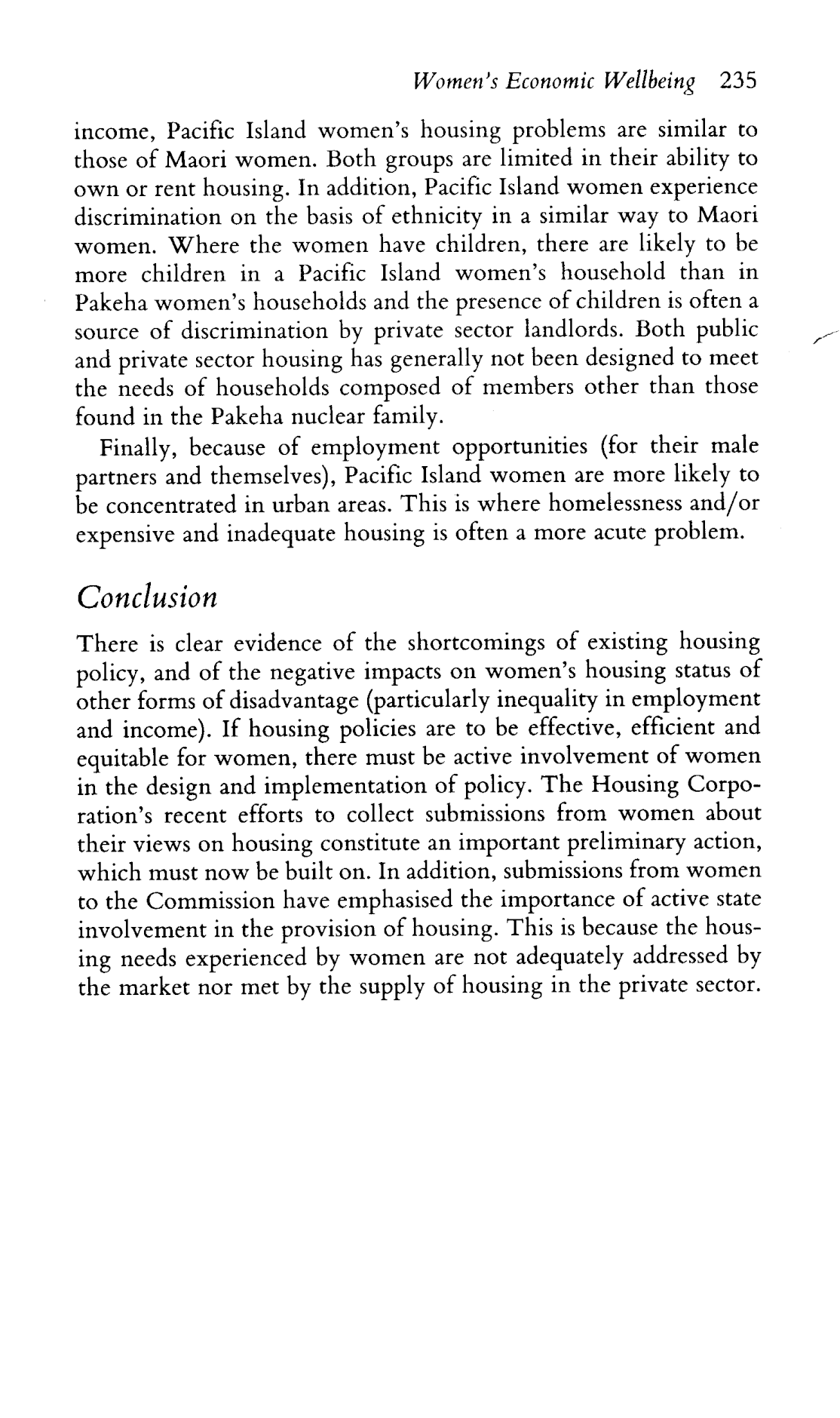 Women's Economic Wellbeing 235

income, Pacific Island women's housing problems are similar to those of Maori women. Both groups are limited in their ability to own or rent housing. In addition, Pacific Island women experience discrimination on the basis of ethnicity in a similar way to Maori women. Where the women have children, there are likely to be more children in a Pacific Island women's household than in Pakeha women's households and the presence of children is often a source of discrimination by private sector landlords. Both public and private sector housing has generally not been designed to meet the needs of households composed of members other than those found in the Pakeha nuclear family.

Finally, because of employment opportunities (for their male partners and themselves), Pacific Island women are more likely to be concentrated in urban areas. This is where homelessness and/or expensive and inadequate housing is often a more acute problem.

Conclusion

There is clear evidence of the shortcomings of existing housing policy, and of the negative impacts on women's housing status of other forms of disadvantage (particularly inequality in employment and income). If housing policies are to be effective, efficient and equitable for women, there must be active involvement of women in the design and implementation of policy. The Housing Corporation's recent efforts to collect submissions from women about their views on housing constitute an important preliminary action, which must now be built on. In addition, submissions from women to the Commission have emphasised the importance of active state involvement in the provision of housing. This is because the housing needs experienced by women are not adequately addressed by the market nor met by the supply of housing in the private sector.